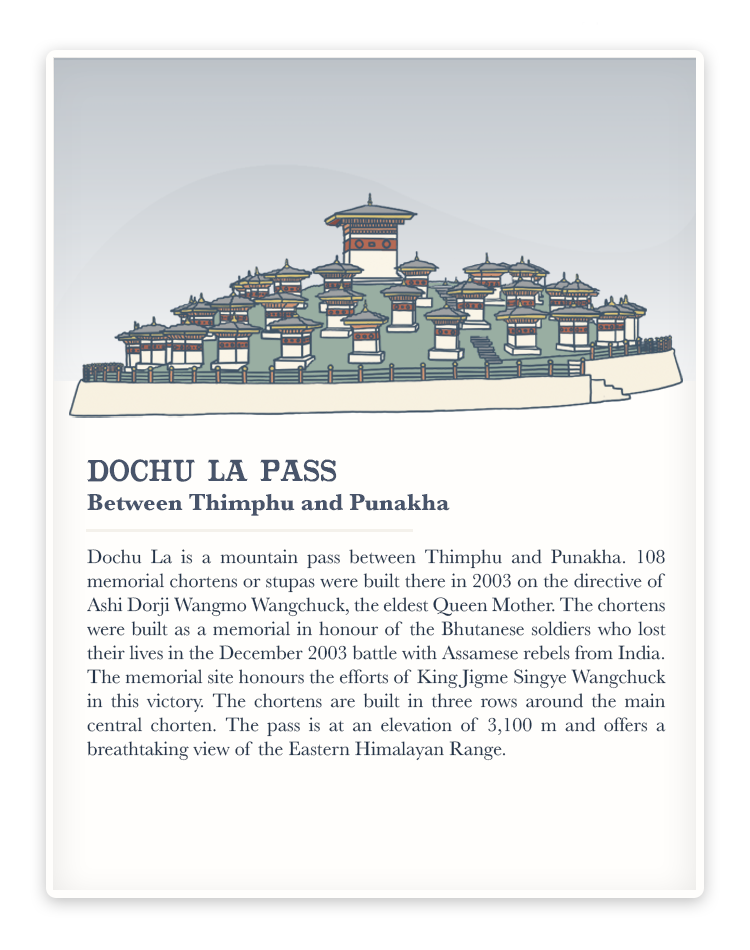 DOCHU LA PASS
Between Thimphu and Punakha

Dochu La is a mountain pass between Thimphu and Punakha. 108 memorial chortens or stupas were built there in 2003 on the directive of Ashi Dorji Wangmo Wangchuck, the eldest Queen Mother. The chortens were built as a memorial in honour of the Bhutanese soldiers who lost their lives in the December 2003 battle with Assamese rebels from India. The memorial site honours the efforts of King Jigme Singye Wangchuck in this victory. The chortens are built in three rows around the main central chorten. The pass is at an elevation of 3,100 m and offers a breathtaking view of the Eastern Himalayan Range.